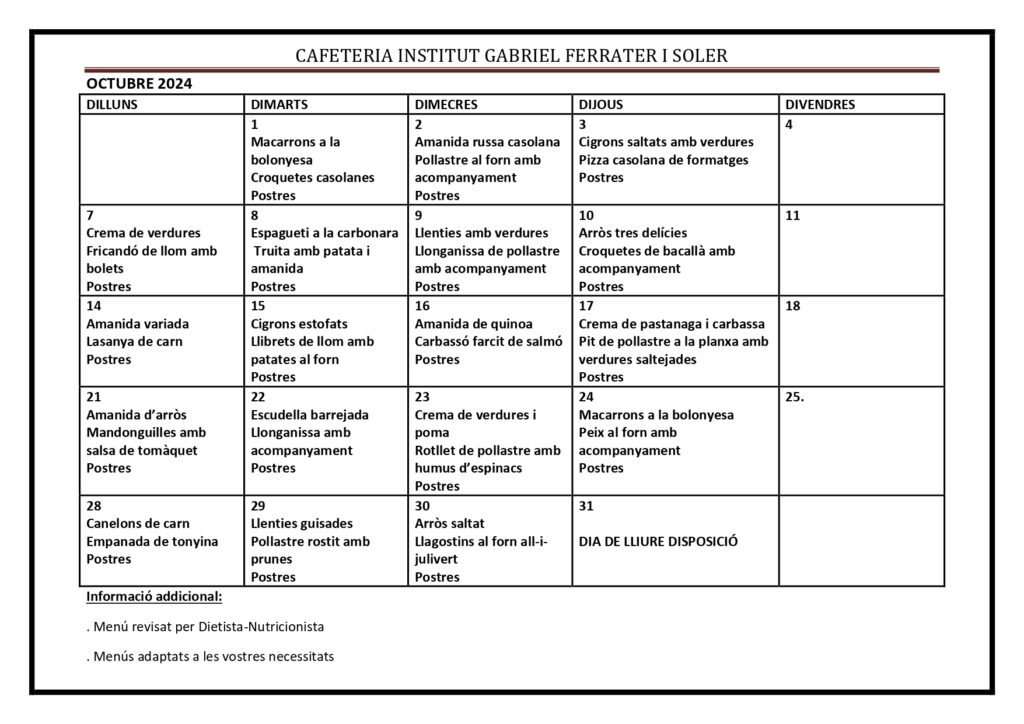 CAFETERIA INSTITUT GABRIEL FERRATER I SOLER

OCTUBRE 2024

| DILLUNS | DIMARTS | DIMECRES | DIJOUS | DIVENDRES |
|---|---|---|---|---|
| | 1 Macarrons a la bolonyesa Croquetes casolanes Postres | 2 Amanida russa casolana Pollastre al forn amb acompanyament Postres | 3 Cigrons saltats amb verdures Pizza casolana de formatges Postres | 4 |
| 7 Crema de verdures Fricandó de llom amb bolets Postres | 8 Espagueti a la carbonara Truita amb patata i amanida Postres | 9 Llenties amb verdures Llonganissa de pollastre amb acompanyament Postres | 10 Arròs tres delícies Croquetes de bacallà amb acompanyament Postres | 11 |
| 14 Amanida variada Lasanya de carn Postres | 15 Cigrons estofats Llibrets de llom amb patates al forn Postres | 16 Amanida de quinoa Carbassó farcit de salmó Postres | 17 Crema de pastanaga i carbassa Pit de pollastre a la planxa amb verdures saltejades Postres | 18 |
| 21 Amanida d'arròs Mandonguilles amb salsa de tomàquet Postres | 22 Escudella barrejada Llonganissa amb acompanyament Postres | 23 Crema de verdures i poma Rotllet de pollastre amb humus d'espinacs Postres | 24 Macarrons a la bolonyesa Peix al forn amb acompanyament Postres | 25. |
| 28 Canelons de carn Empanada de tonyina Postres | 29 Llenties guisades Pollastre rostit amb prunes Postres | 30 Arròs saltat Llagostins al forn all-i-julivert Postres | 31 DIA DE LLIURE DISPOSICIÓ | |

Informació addicional:

. Menú revisat per Dietista-Nutricionista

. Menús adaptats a les vostres necessitats